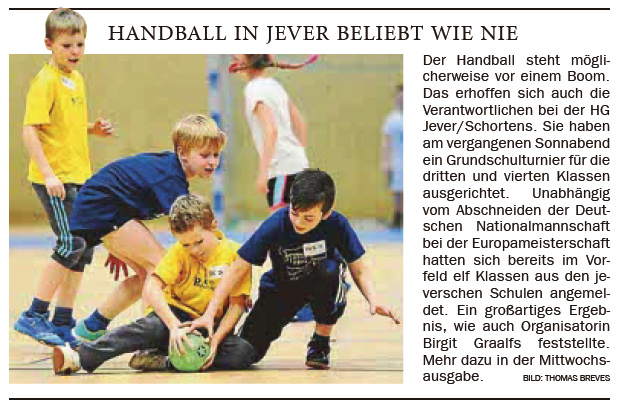 HANDBALL IN JEVER BELIEBT WIE NIE

Der Handball steht möglicherweise vor einem Boom. Das erhoffen sich auch die Verantwortlichen bei der HG Jever/Schortens. Sie haben am vergangenen Sonnabend ein Grundschulturnier für die dritten und vierten Klassen ausgerichtet. Unabhängig vom Abschneiden der Deutschen Nationalmannschaft bei der Europameisterschaft hatten sich bereits im Vorfeld elf Klassen aus den jeverschen Schulen angemeldet. Ein großartiges Ergebnis, wie auch Organisatorin Birgit Graalfs feststellte. Mehr dazu in der Mittwochsausgabe.

BILD: THOMAS BREVES